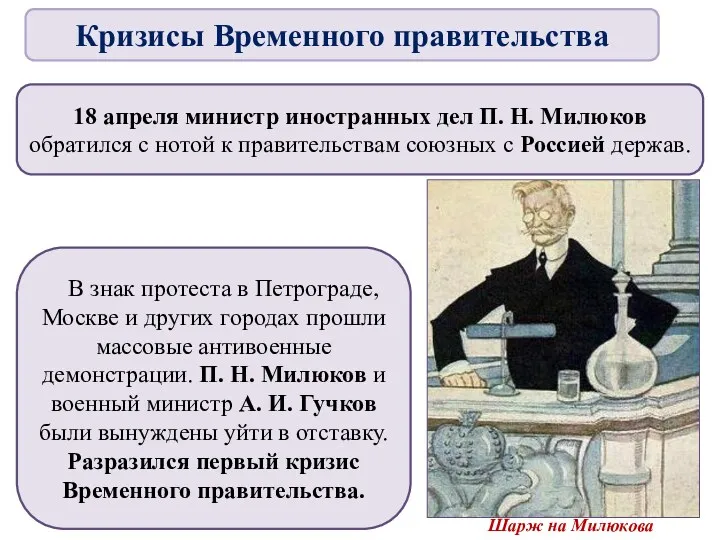 Кризисы Временного правительства

18 апреля министр иностранных дел П. Н. Милюков обратился с нотой к правительствам союзных с Россией держав.

В знак протеста в Петрограде, Москве и других городах прошли массовые антивоенные демонстрации. П. Н. Милюков и военный министр А. И. Гучков были вынуждены уйти в отставку. Разразился первый кризис Временного правительства.

Шарж на Милюкова